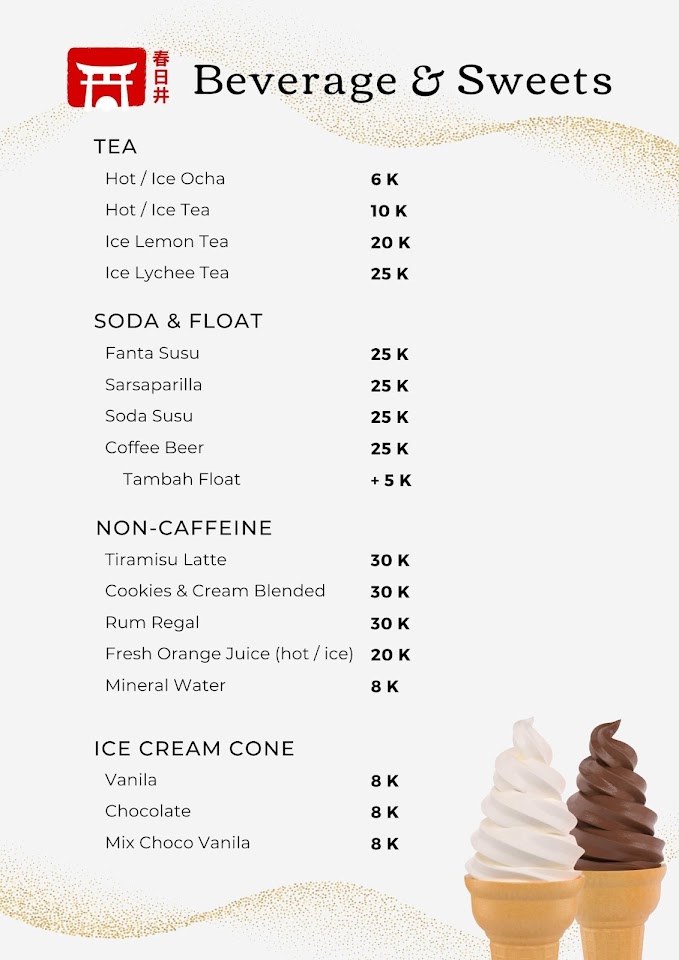 春日井

Beverage & Sweets

TEA

Hot / Ice Ocha 6 K
Hot / Ice Tea 10 K
Ice Lemon Tea 20 K
Ice Lychee Tea 25 K

SODA & FLOAT

Fanta Susu 25 K
Sarsaparilla 25 K
Soda Susu 25 K
Coffee Beer 25 K
Tambah Float + 5 K

NON-CAFFEINE

Tiramisu Latte 30 K
Cookies & Cream Blended 30 K
Rum Regal 30 K
Fresh Orange Juice (hot / ice) 20 K
Mineral Water 8 K

ICE CREAM CONE

Vanila 8 K
Chocolate 8 K
Mix Choco Vanila 8 K